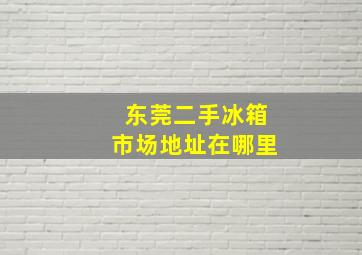 东莞二手冰箱
市场地址在哪里